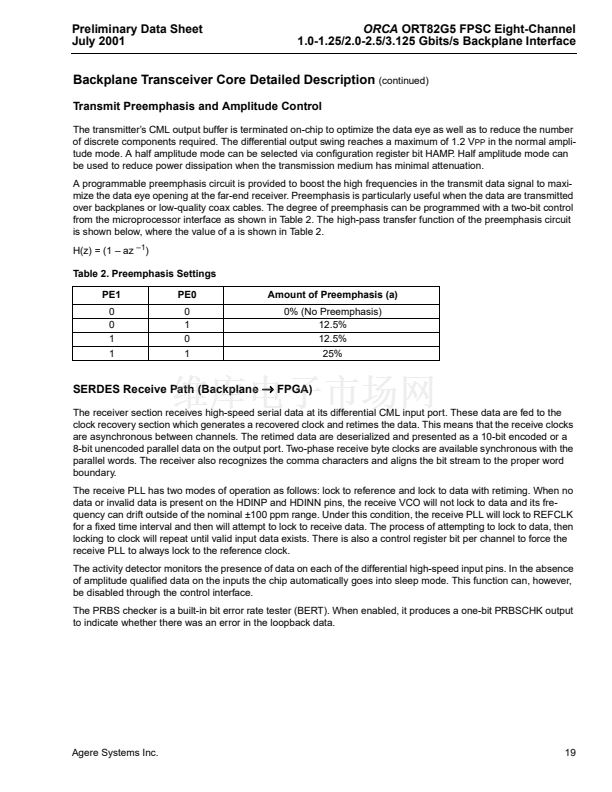 Preliminary Data Sheet
July 2001

ORCA ORT82G5 FPSC Eight-Channel
1.0-1.25/2.0-2.5/3.125 Gbits/s Backplane Interface

Backplane Transceiver Core Detailed Description (continued)

Transmit Preemphasis and Amplitude Control

The transmitter's CML output buffer is terminated on-chip to optimize the data eye as well as to reduce the number of discrete components required. The differential output swing reaches a maximum of 1.2 VPP in the normal amplitude mode. A half amplitude mode can be selected via configuration register bit HAMP. Half amplitude mode can be used to reduce power dissipation when the transmission medium has minimal attenuation.

A programmable preemphasis circuit is provided to boost the high frequencies in the transmit data signal to maximize the data eye opening at the far-end receiver. Preemphasis is particularly useful when the data are transmitted over backplanes or low-quality coax cables. The degree of preemphasis can be programmed with a two-bit control from the microprocessor interface as shown in Table 2. The high-pass transfer function of the preemphasis circuit is shown below, where the value of a is shown in Table 2.

$H(z) = (1 - az^{-1})$

Table 2. Preemphasis Settings

| PE1 | PE0 | Amount of Preemphasis (a) |
|---|---|---|
| 0 | 0 | 0% (No Preemphasis) |
| 0 | 1 | 12.5% |
| 1 | 0 | 12.5% |
| 1 | 1 | 25% |

SERDES Receive Path (Backplane → FPGA)

The receiver section receives high-speed serial data at its differential CML input port. These data are fed to the clock recovery section which generates a recovered clock and retimes the data. This means that the receive clocks are asynchronous between channels. The retimed data are deserialized and presented as a 10-bit encoded or a 8-bit unencoded parallel data on the output port. Two-phase receive byte clocks are available synchronous with the parallel words. The receiver also recognizes the comma characters and aligns the bit stream to the proper word boundary.

The receive PLL has two modes of operation as follows: lock to reference and lock to data with retiming. When no data or invalid data is present on the HDINP and HDINN pins, the receive VCO will not lock to data and its frequency can drift outside of the nominal ±100 ppm range. Under this condition, the receive PLL will lock to REFCLK for a fixed time interval and then will attempt to lock to receive data. The process of attempting to lock to data, then locking to clock will repeat until valid input data exists. There is also a control register bit per channel to force the receive PLL to always lock to the reference clock.

The activity detector monitors the presence of data on each of the differential high-speed input pins. In the absence of amplitude qualified data on the inputs the chip automatically goes into sleep mode. This function can, however, be disabled through the control interface.

The PRBS checker is a built-in bit error rate tester (BERT). When enabled, it produces a one-bit PRBSCHK output to indicate whether there was an error in the loopback data.

Agere Systems Inc.
19

维库电子市场网